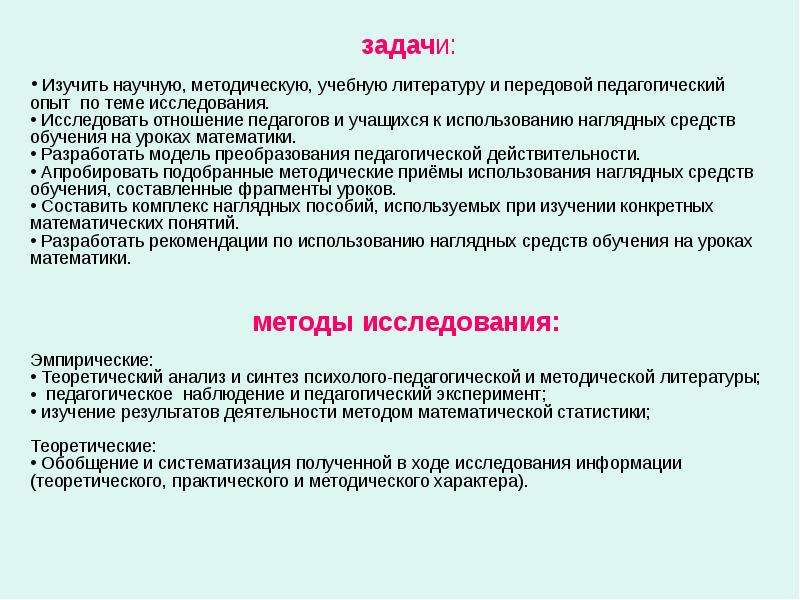 задачи:

• Изучить научную, методическую, учебную литературу и передовой педагогический опыт по теме исследования.
• Исследовать отношение педагогов и учащихся к использованию наглядных средств обучения на уроках математики.
• Разработать модель преобразования педагогической действительности.
• Апробировать подобранные методические приёмы использования наглядных средств обучения, составленные фрагменты уроков.
• Составить комплекс наглядных пособий, используемых при изучении конкретных математических понятий.
• Разработать рекомендации по использованию наглядных средств обучения на уроках математики.

методы исследования:

Эмпирические:
• Теоретический анализ и синтез психолого-педагогической и методической литературы;
• педагогическое наблюдение и педагогический эксперимент;
• изучение результатов деятельности методом математической статистики;

Теоретические:
• Обобщение и систематизация полученной в ходе исследования информации (теоретического, практического и методического характера).